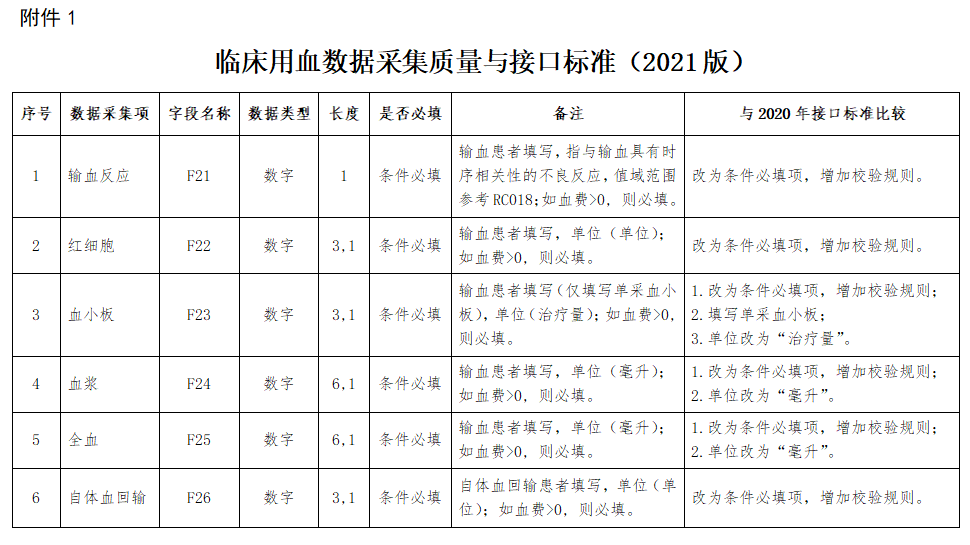 附件 1

临床用血数据采集质量与接口标准（2021 版）

| 序号 | 数据采集项 | 字段名称 | 数据类型 | 长度 | 是否必填 | 备注 | 与 2020 年接口标准比较 |
|---|---|---|---|---|---|---|---|
| 1 | 输血反应 | F21 | 数字 | 1 | 条件必填 | 输血患者填写，指与输血具有时序相关性的不良反应，值域范围参考 RC018；如血费>0，则必填。 | 改为条件必填项，增加校验规则。 |
| 2 | 红细胞 | F22 | 数字 | 3,1 | 条件必填 | 输血患者填写，单位（单位）；如血费>0，则必填。 | 改为条件必填项，增加校验规则。 |
| 3 | 血小板 | F23 | 数字 | 3,1 | 条件必填 | 输血患者填写（仅填写单采血小板），单位（治疗量）；如血费>0，则必填。 | 1.改为条件必填项，增加校验规则；2.填写单采血小板；3.单位改为“治疗量”。 |
| 4 | 血浆 | F24 | 数字 | 6,1 | 条件必填 | 输血患者填写，单位（毫升）；如血费>0，则必填。 | 1.改为条件必填项，增加校验规则；2.单位改为“毫升”。 |
| 5 | 全血 | F25 | 数字 | 6,1 | 条件必填 | 输血患者填写，单位（毫升）；如血费>0，则必填。 | 1.改为条件必填项，增加校验规则；2.单位改为“毫升”。 |
| 6 | 自体血回输 | F26 | 数字 | 3,1 | 条件必填 | 自体血回输患者填写，单位（单位）；如血费>0，则必填。 | 改为条件必填项，增加校验规则。 |